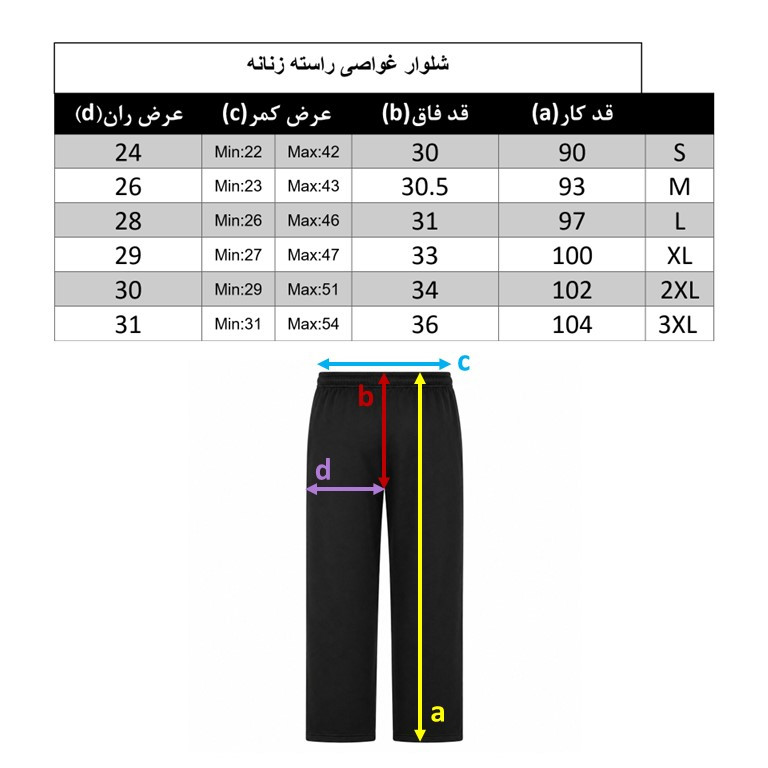 شلوار غواصی راسته زنانه

| عرض ران(d) | عرض کمر(c) | | قد فاق(b) | قد کار(a) | |
|---|---|---|---|---|---|
| 24 | Min:22 | Max:42 | 30 | 90 | S |
| 26 | Min:23 | Max:43 | 30.5 | 93 | M |
| 28 | Min:26 | Max:46 | 31 | 97 | L |
| 29 | Min:27 | Max:47 | 33 | 100 | XL |
| 30 | Min:29 | Max:51 | 34 | 102 | 2XL |
| 31 | Min:31 | Max:54 | 36 | 104 | 3XL |

c
b
d
a